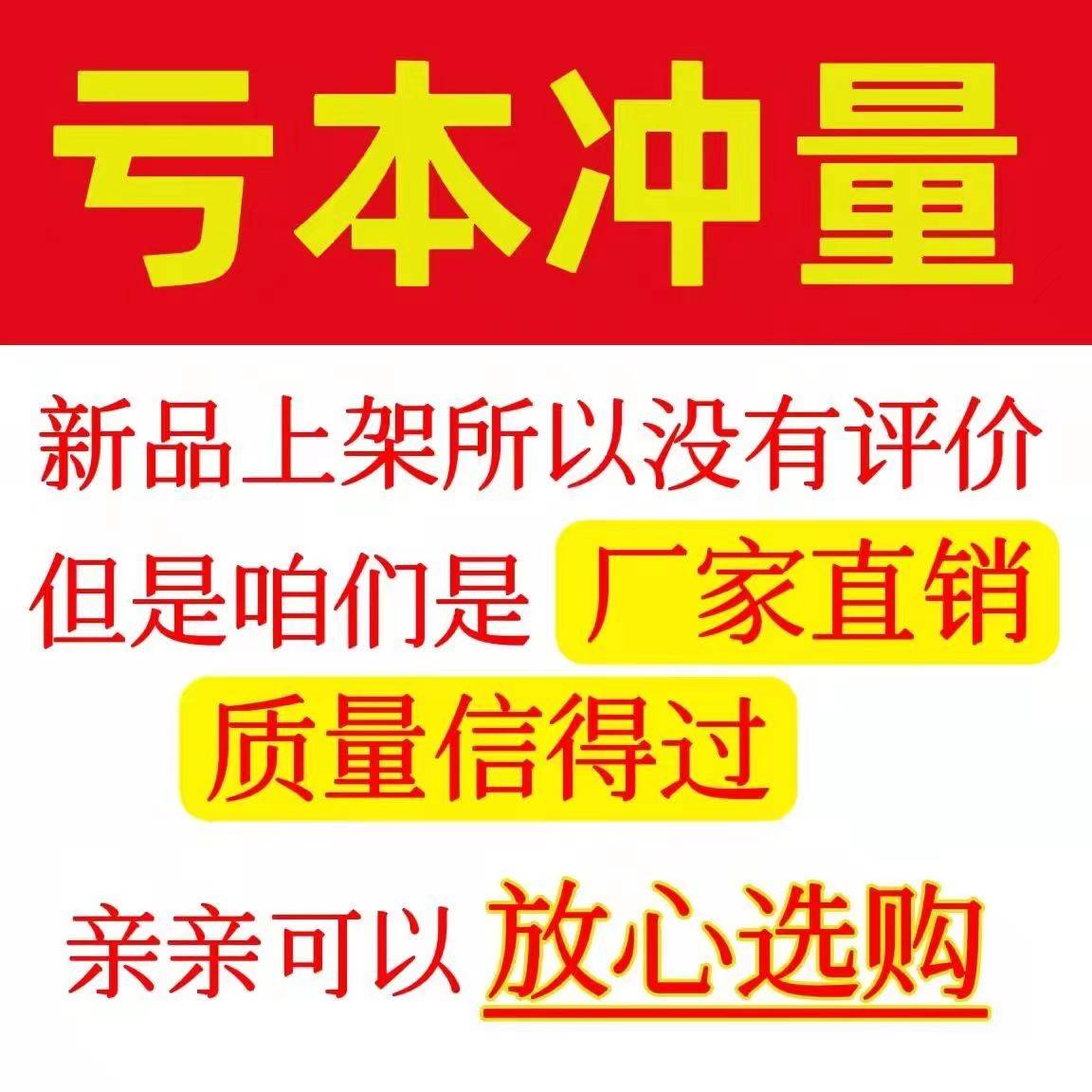 亏本冲量

新品上架所以没有评价

但是咱们是 厂家直销

质量信得过

亲亲可以 放心选购